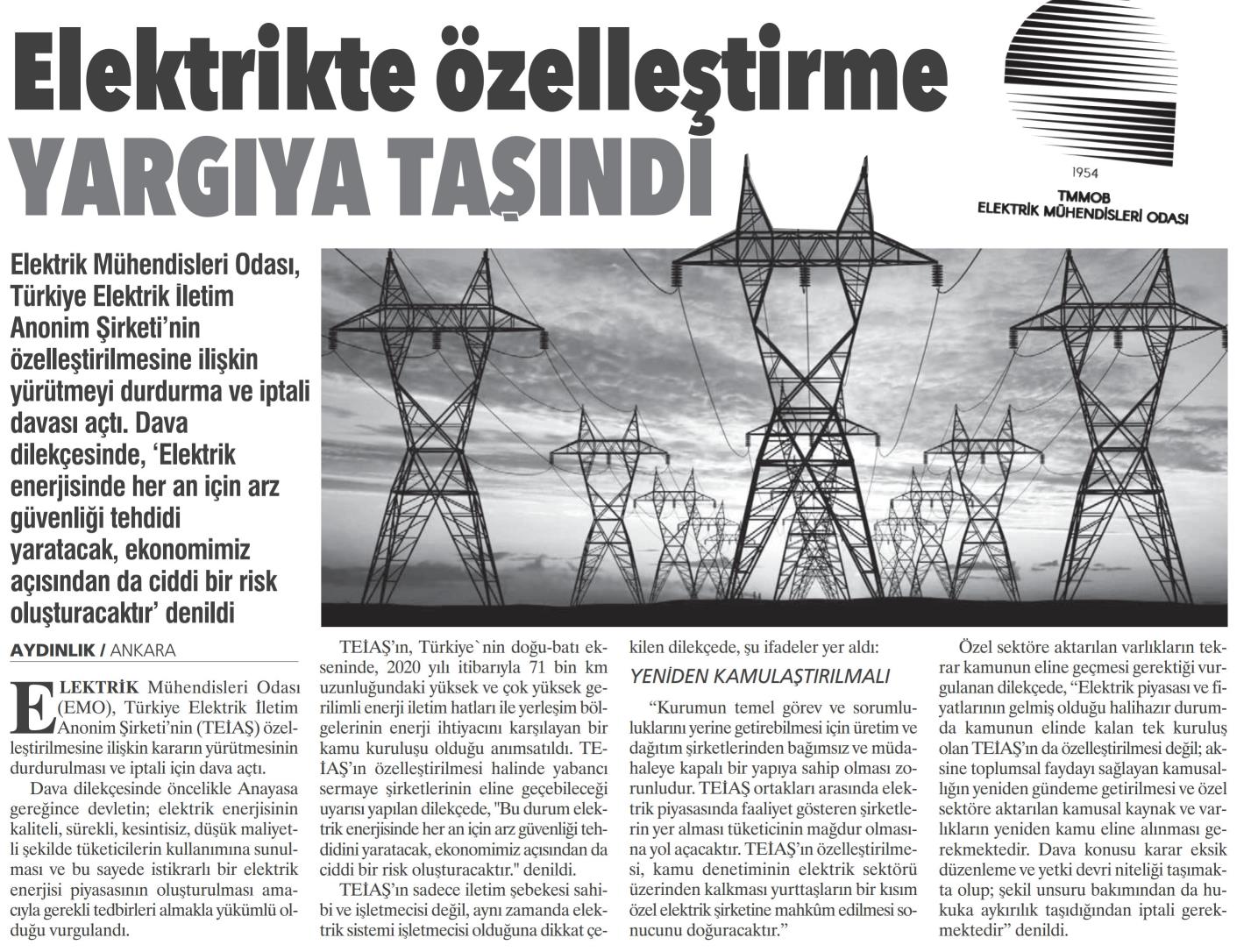 Elektrikte özelleştirme YARGIYA TAŞINDI

1954
TMMOB
ELEKTRİK MÜHENDİSLERİ ODASI

Elektrik Mühendisleri Odası, Türkiye Elektrik İletim Anonim Şirketi'nin özelleştirilmesine ilişkin yürütmeyi durdurma ve iptali davası açtı. Dava dilekçesinde, 'Elektrik enerjisinde her an için arz güvenliği tehdidi yaratacak, ekonomimiz açısından da ciddi bir risk oluşturacaktır' denildi

AYDINLIK / ANKARA

ELEKTRİK Mühendisleri Odası (EMO), Türkiye Elektrik İletim Anonim Şirketi'nin (TEİAŞ) özelleştirilmesine ilişkin kararın yürütmesinin durdurulması ve iptali için dava açtı.

Dava dilekçesinde öncelikle Anayasa gereğince devletin; elektrik enerjisinin kaliteli, sürekli, kesintisiz, düşük maliyetli şekilde tüketicilerin kullanımına sunulması ve bu sayede istikrarlı bir elektrik enerjisi piyasasının oluşturulması amacıyla gerekli tedbirleri almakla yükümlü olduğu vurgulandı.

TEİAŞ'ın, Türkiye`nin doğu-batı ekseninde, 2020 yılı itibarıyla 71 bin km uzunluğundaki yüksek ve çok yüksek gerilimli enerji iletim hatları ile yerleşim bölgelerinin enerji ihtiyacını karşılayan bir kamu kuruluşu olduğu anımsatıldı. TEİAŞ'ın özelleştirilmesi halinde yabancı sermaye şirketlerinin eline geçebileceği uyarısı yapılan dilekçede, "Bu durum elektrik enerjisinde her an için arz güvenliği tehdidini yaratacak, ekonomimiz açısından da ciddi bir risk oluşturacaktır." denildi.

TEİAŞ'ın sadece iletim şebekesi sahibi ve işletmecisi değil, aynı zamanda elektrik sistemi işletmecisi olduğuna dikkat çekilen dilekçede, şu ifadeler yer aldı:

YENİDEN KAMULAŞTIRILMALI

"Kurumun temel görev ve sorumluluklarını yerine getirebilmesi için üretim ve dağıtım şirketlerinden bağımsız ve müdahaleye kapalı bir yapıya sahip olması zorunludur. TEİAŞ ortakları arasında elektrik piyasasında faaliyet gösteren şirketlerin yer alması tüketicinin mağdur olmasına yol açacaktır. TEİAŞ'ın özelleştirilmesi, kamu denetiminin elektrik sektörü üzerinden kalkması yurttaşların bir kısım özel elektrik şirketine mahkûm edilmesi sonucunu doğuracaktır."

Özel sektöre aktarılan varlıkların tekrar kamunun eline geçmesi gerektiği vurgulanan dilekçede, "Elektrik piyasası ve fiyatlarının gelmiş olduğu halihazır durumda kamunun elinde kalan tek kuruluş olan TEİAŞ'ın da özelleştirilmesi değil; aksine toplumsal faydayı sağlayan kamusallığın yeniden gündeme getirilmesi ve özel sektöre aktarılan kamusal kaynak ve varlıkların yeniden kamu eline alınması gerekmektedir. Dava konusu karar eksik düzenleme ve yetki devri niteliği taşımakta olup; şekil unsuru bakımından da hukuka aykırılık taşıdığından iptali gerekmektedir" denildi.